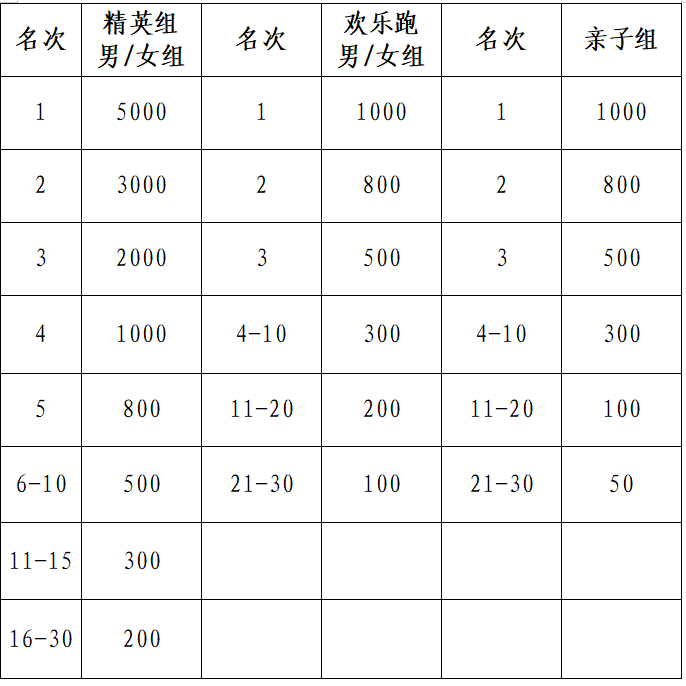 | 名次 | 精英组男/女组 | 名次 | 欢乐跑男/女组 | 名次 | 亲子组 |
|---|---|---|---|---|---|
| 1 | 5000 | 1 | 1000 | 1 | 1000 |
| 2 | 3000 | 2 | 800 | 2 | 800 |
| 3 | 2000 | 3 | 500 | 3 | 500 |
| 4 | 1000 | 4-10 | 300 | 4-10 | 300 |
| 5 | 800 | 11-20 | 200 | 11-20 | 100 |
| 6-10 | 500 | 21-30 | 100 | 21-30 | 50 |
| 11-15 | 300 | | | | |
| 16-30 | 200 | | | | |